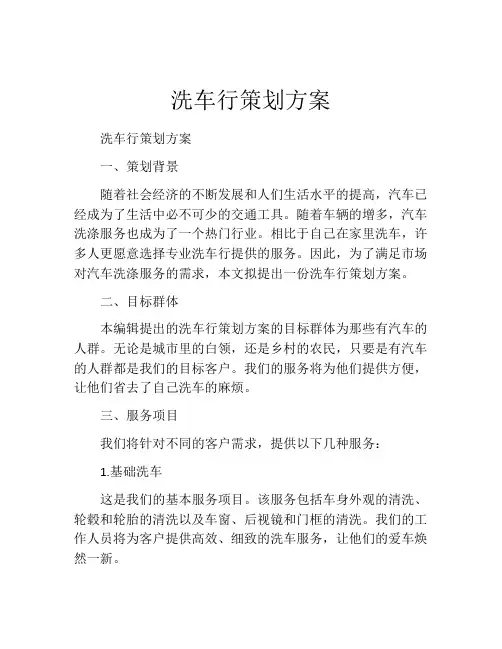 洗车行策划方案

洗车行策划方案

一、策划背景

随着社会经济的不断发展和人们生活水平的提高，汽车已经成为了生活中必不可少的交通工具。随着车辆的增多，汽车洗涤服务也成为了一个热门行业。相比于自己在家里洗车，许多人更愿意选择专业洗车行提供的服务。因此，为了满足市场对汽车洗涤服务的需求，本文拟提出一份洗车行策划方案。

二、目标群体

本编辑提出的洗车行策划方案的目标群体为那些有汽车的人群。无论是城市里的白领，还是乡村的农民，只要是有汽车的人群都是我们的目标客户。我们的服务将为他们提供方便，让他们省去了自己洗车的麻烦。

三、服务项目

我们将针对不同的客户需求，提供以下几种服务：

1.基础洗车

这是我们的基本服务项目。该服务包括车身外观的清洗、轮毂和轮胎的清洗以及车窗、后视镜和门框的清洗。我们的工作人员将为客户提供高效、细致的洗车服务，让他们的爱车焕然一新。